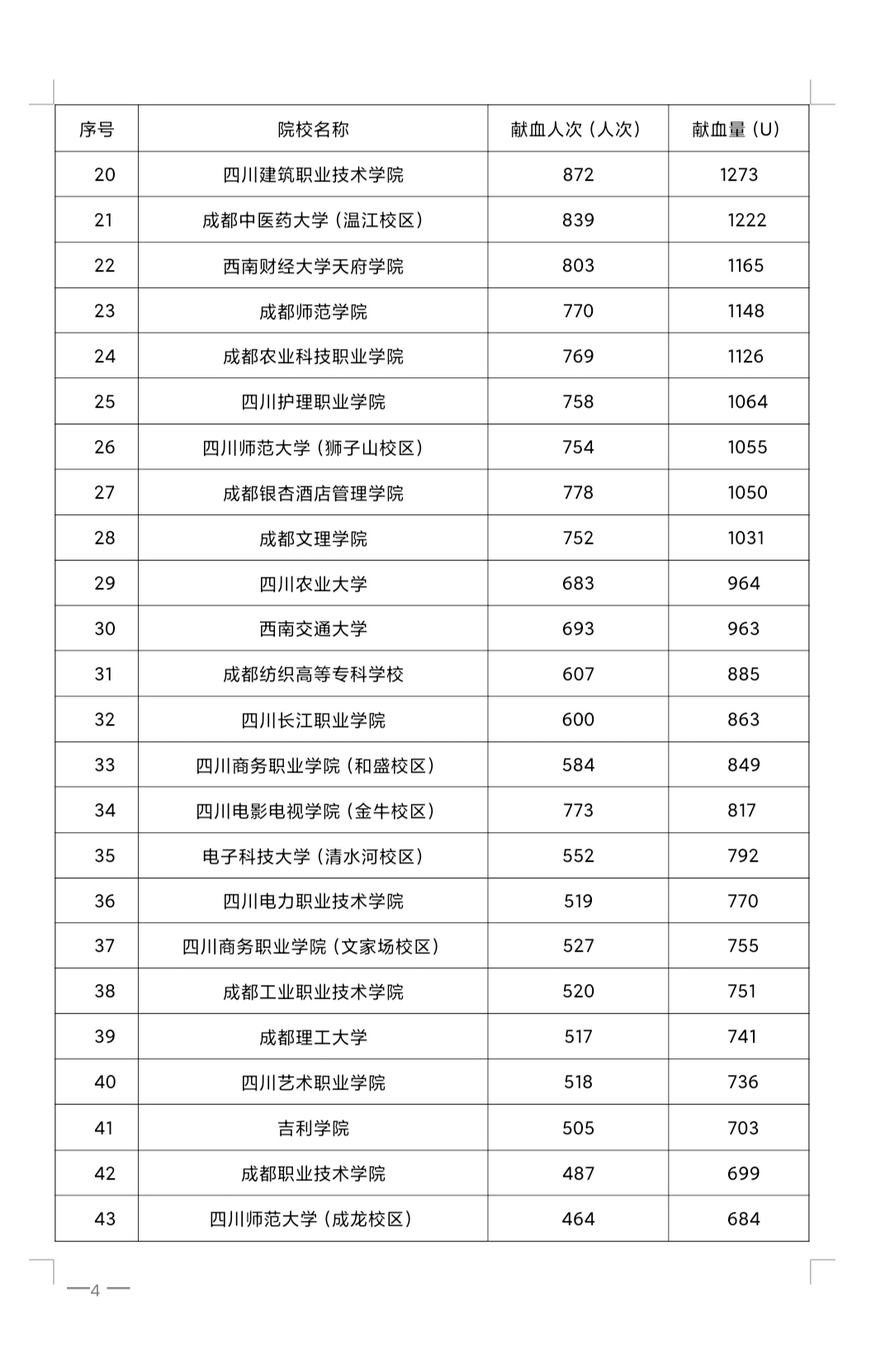 | 序号 | 院校名称 | 献血人次（人次） | 献血量（U） |
|---|---|---|---|
| 20 | 四川建筑职业技术学院 | 872 | 1273 |
| 21 | 成都中医药大学（温江校区） | 839 | 1222 |
| 22 | 西南财经大学天府学院 | 803 | 1165 |
| 23 | 成都师范学院 | 770 | 1148 |
| 24 | 成都农业科技职业学院 | 769 | 1126 |
| 25 | 四川护理职业学院 | 758 | 1064 |
| 26 | 四川师范大学（狮子山校区） | 754 | 1055 |
| 27 | 成都银杏酒店管理学院 | 778 | 1050 |
| 28 | 成都文理学院 | 752 | 1031 |
| 29 | 四川农业大学 | 683 | 964 |
| 30 | 西南交通大学 | 693 | 963 |
| 31 | 成都纺织高等专科学校 | 607 | 885 |
| 32 | 四川长江职业学院 | 600 | 863 |
| 33 | 四川商务职业学院（和盛校区） | 584 | 849 |
| 34 | 四川电影电视学院（金牛校区） | 773 | 817 |
| 35 | 电子科技大学（清水河校区） | 552 | 792 |
| 36 | 四川电力职业技术学院 | 519 | 770 |
| 37 | 四川商务职业学院（文家场校区） | 527 | 755 |
| 38 | 成都工业职业技术学院 | 520 | 751 |
| 39 | 成都理工大学 | 517 | 741 |
| 40 | 四川艺术职业学院 | 518 | 736 |
| 41 | 吉利学院 | 505 | 703 |
| 42 | 成都职业技术学院 | 487 | 699 |
| 43 | 四川师范大学（成龙校区） | 464 | 684 |

—4—